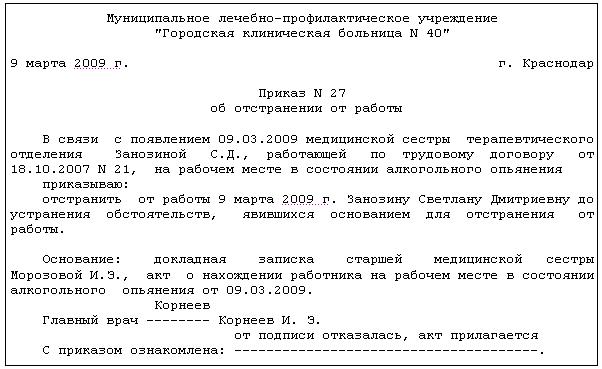 Муниципальное лечебно-профилактическое учреждение
"Городская клиническая больница N 40"

9 марта 2009 г. г. Краснодар

Приказ N 27
об отстранении от работы

В связи с появлением 09.03.2009 медицинской сестры терапевтического отделения Занозиной С.Д., работающей по трудовому договору от 18.10.2007 N 21, на рабочем месте в состоянии алкогольного опьянения
приказываю:
отстранить от работы 9 марта 2009 г. Занозину Светлану Дмитриевну до устранения обстоятельств, явившихся основанием для отстранения от работы.

Основание: докладная записка старшей медицинской сестры Морозовой И.З., акт о нахождении работника на рабочем месте в состоянии алкогольного опьянения от 09.03.2009.
Корнеев
Главный врач -------- Корнеев И. З.
от подписи отказалась, акт прилагается
С приказом ознакомлена: --------------------------------------.